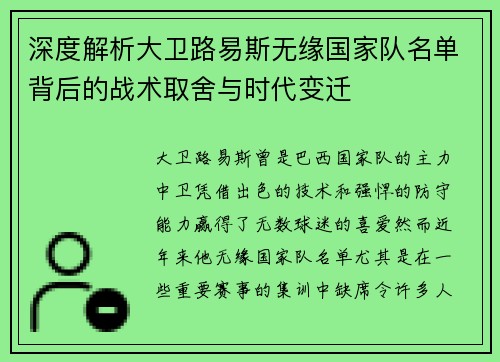 深度解析大卫路易斯无缘国家队名单背后的战术取舍与时代变迁

大卫路易斯曾是巴西国家队的主力中卫凭借出色的技术和强悍的防守能力赢得了无数球迷的喜爱然而近年来他无缘国家队名单尤其是在一些重要赛事的集训中缺席令许多人